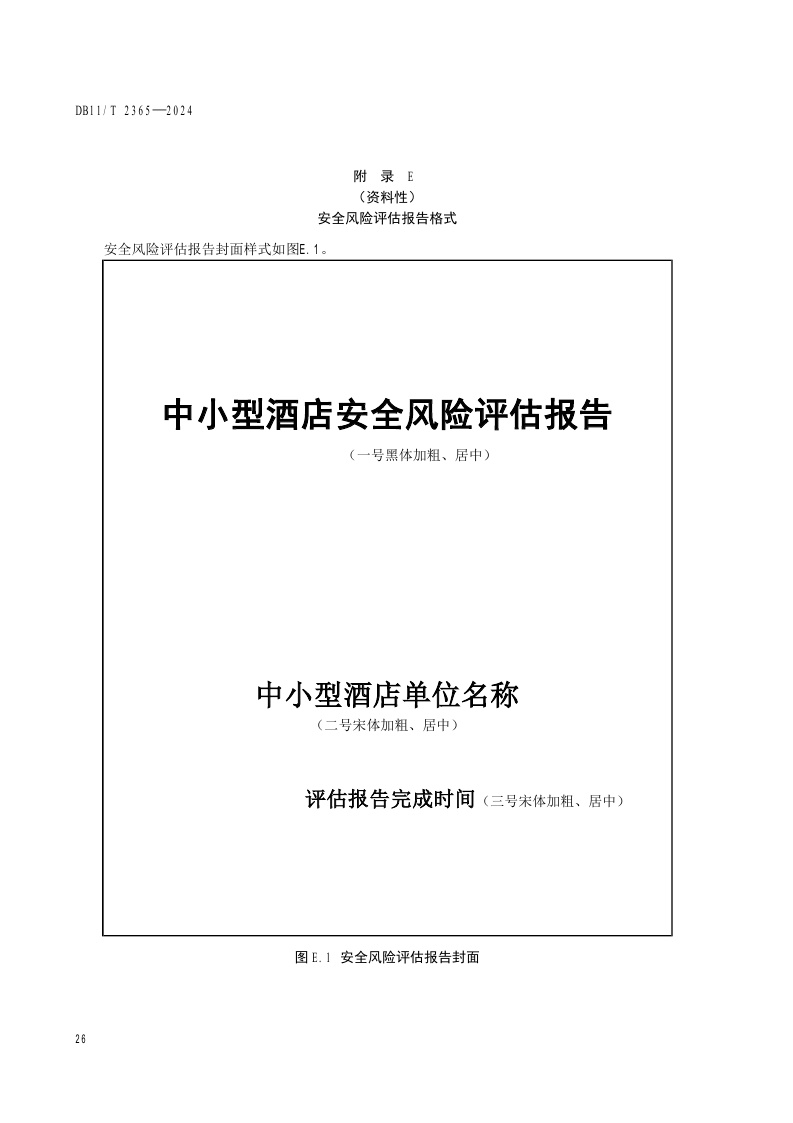 DB11/T 2365—2024

附 录 E
（资料性）
安全风险评估报告格式

安全风险评估报告封面样式如图E.1。

中小型酒店安全风险评估报告
（一号黑体加粗、居中）

中小型酒店单位名称
（二号宋体加粗、居中）

评估报告完成时间（三号宋体加粗、居中）

图E.1 安全风险评估报告封面

26